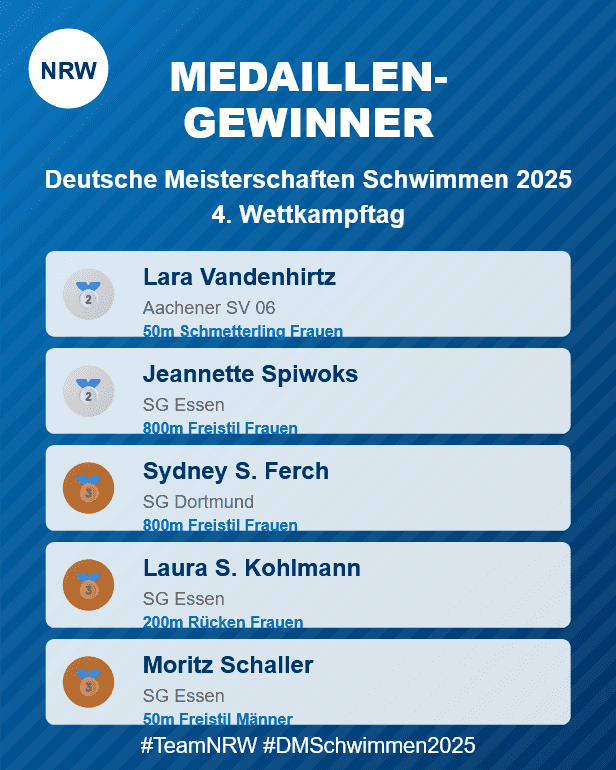 NRW

MEDAILLEN-
GEWINNER

Deutsche Meisterschaften Schwimmen 2025
4. Wettkampftag

2
Lara Vandenhirtz
Aachener SV 06
50m Schmetterling Frauen

2
Jeannette Spiwoks
SG Essen
800m Freistil Frauen

3
Sydney S. Ferch
SG Dortmund
800m Freistil Frauen

3
Laura S. Kohlmann
SG Essen
200m Rücken Frauen

3
Moritz Schaller
SG Essen
50m Freistil Männer

#TeamNRW #DMSchwimmen2025